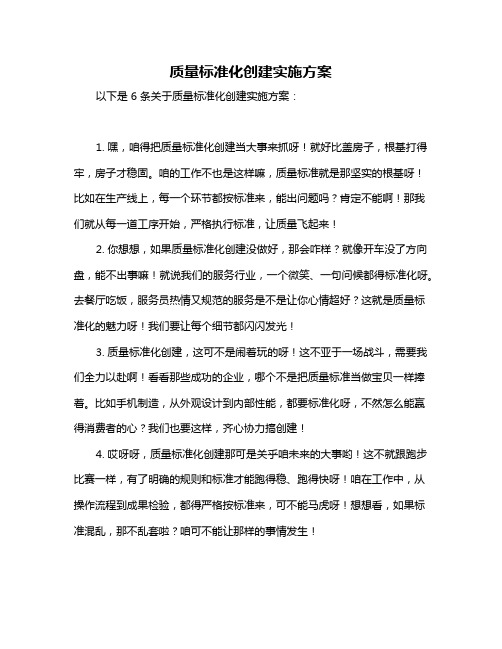 质量标准化创建实施方案

以下是 6 条关于质量标准化创建实施方案：

1. 嘿，咱得把质量标准化创建当大事来抓呀！就好比盖房子，根基打得牢，房子才稳固。咱的工作不也是这样嘛，质量标准就是那坚实的根基呀！比如在生产线上，每一个环节都按标准来，能出问题吗？肯定不能啊！那我们就从每一道工序开始，严格执行标准，让质量飞起来！

2. 你想想，如果质量标准化创建没做好，那会咋样？就像开车没了方向盘，能不出事嘛！就说我们的服务行业，一个微笑、一句问候都得标准化呀。去餐厅吃饭，服务员热情又规范的服务是不是让你心情超好？这就是质量标准化的魅力呀！我们要让每个细节都闪闪发光！

3. 质量标准化创建，这可不是闹着玩的呀！这不亚于一场战斗，需要我们全力以赴啊！看看那些成功的企业，哪个不是把质量标准当做宝贝一样捧着。比如手机制造，从外观设计到内部性能，都要标准化呀，不然怎么能赢得消费者的心？我们也要这样，齐心协力搞创建！

4. 哎呀呀，质量标准化创建那可是关乎咱未来的大事哟！这不就跟跑步比赛一样，有了明确的规则和标准才能跑得稳、跑得快呀！咱在工作中，从操作流程到成果检验，都得严格按标准来，可不能马虎呀！想想看，如果标准混乱，那不乱套啦？咱可不能让那样的事情发生！